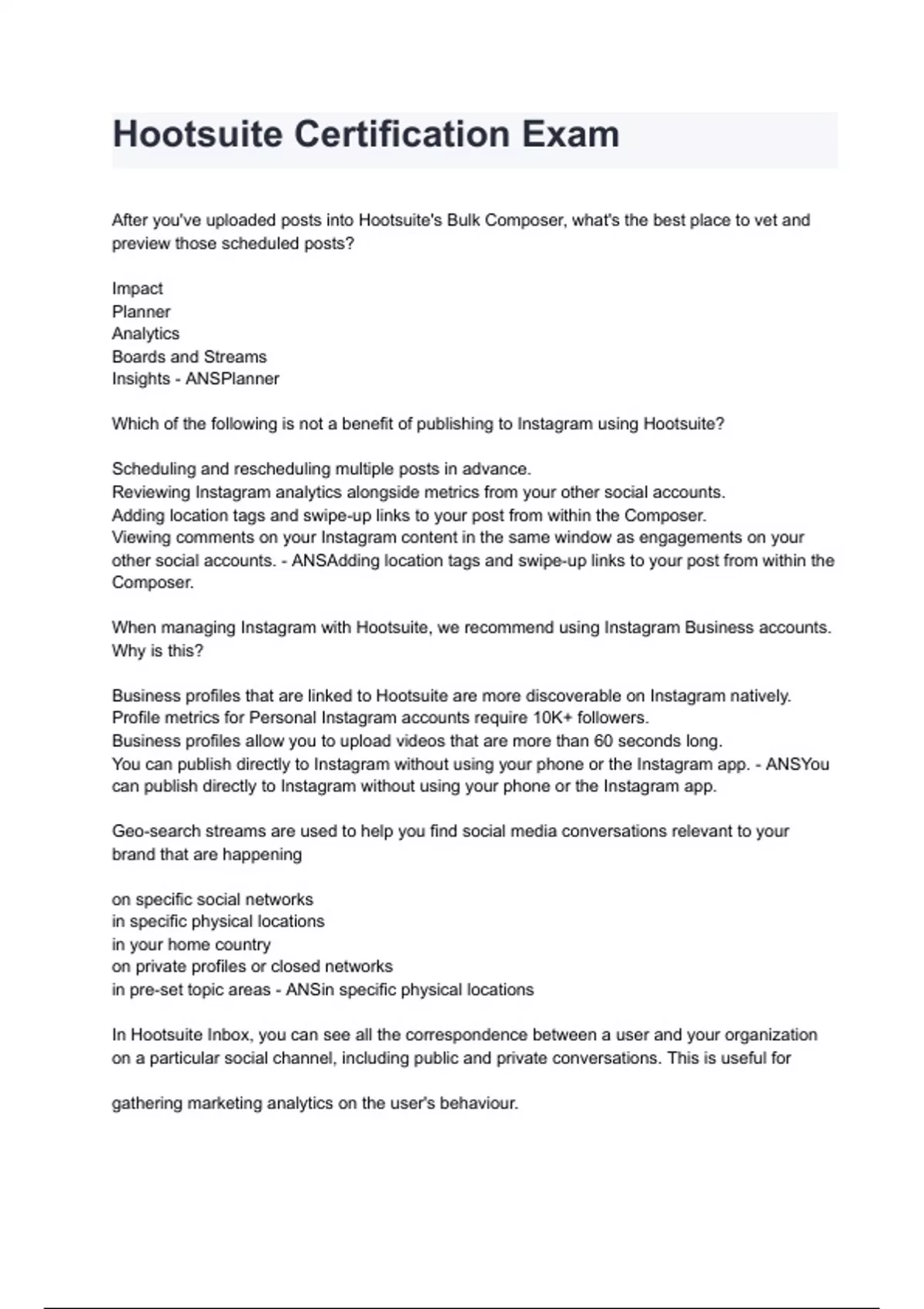 Hootsuite Certification Exam

After you've uploaded posts into Hootsuite's Bulk Composer, what's the best place to vet and preview those scheduled posts?

Impact
Planner
Analytics
Boards and Streams
Insights - ANSPlanner

Which of the following is not a benefit of publishing to Instagram using Hootsuite?

Scheduling and rescheduling multiple posts in advance.
Reviewing Instagram analytics alongside metrics from your other social accounts.
Adding location tags and swipe-up links to your post from within the Composer.
Viewing comments on your Instagram content in the same window as engagements on your other social accounts. - ANSAdding location tags and swipe-up links to your post from within the Composer.

When managing Instagram with Hootsuite, we recommend using Instagram Business accounts. Why is this?

Business profiles that are linked to Hootsuite are more discoverable on Instagram natively.
Profile metrics for Personal Instagram accounts require 10K+ followers.
Business profiles allow you to upload videos that are more than 60 seconds long.
You can publish directly to Instagram without using your phone or the Instagram app. - ANSYou can publish directly to Instagram without using your phone or the Instagram app.

Geo-search streams are used to help you find social media conversations relevant to your brand that are happening

on specific social networks
in specific physical locations
in your home country
on private profiles or closed networks
in pre-set topic areas - ANSin specific physical locations

In Hootsuite Inbox, you can see all the correspondence between a user and your organization on a particular social channel, including public and private conversations. This is useful for

gathering marketing analytics on the user's behaviour.